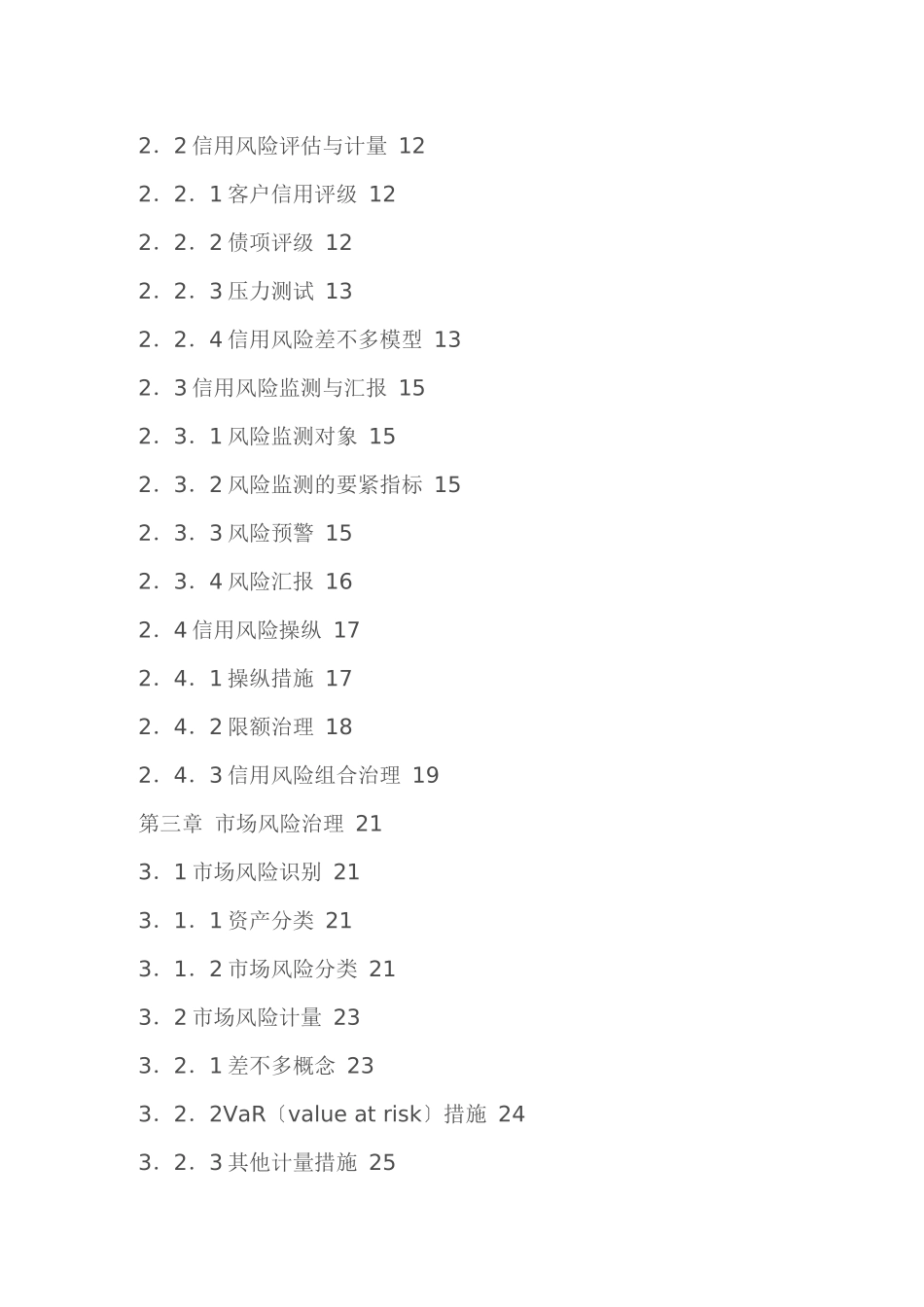 2．2 信用风险评估与计量 12

2．2．1 客户信用评级 12

2．2．2 债项评级 12

2．2．3 压力测试 13

2．2．4 信用风险差不多模型 13

2．3 信用风险监测与汇报 15

2．3．1 风险监测对象 15

2．3．2 风险监测的要紧指标 15

2．3．3 风险预警 15

2．3．4 风险汇报 16

2．4 信用风险操纵 17

2．4．1 操纵措施 17

2．4．2 限额治理 18

2．4．3 信用风险组合治理 19

第三章 市场风险治理 21

3．1 市场风险识别 21

3．1．1 资产分类 21

3．1．2 市场风险分类 21

3．2 市场风险计量 23

3．2．1 差不多概念 23

3．2．2VaR〔value at risk〕措施 24

3．2．3 其他计量措施 25